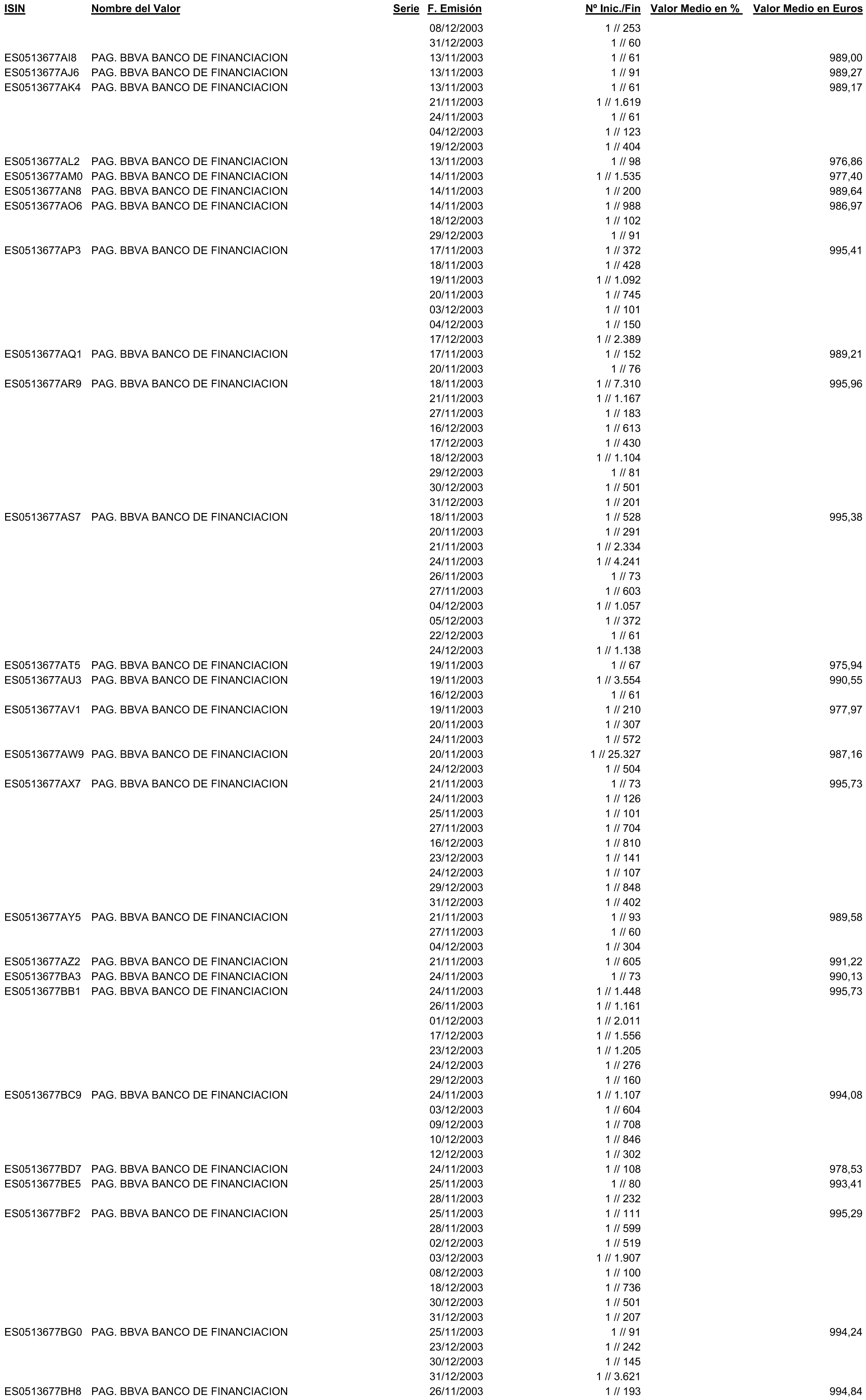 | ISIN | Nombre del Valor | Serie | F. Emisión | Nº Inic./Fin | Valor Medio en % | Valor Medio en Euros |
|---|---|---|---|---|---|---|
| | | | 08/12/2003 | 1 // 253 | | |
| | | | 31/12/2003 | 1 // 60 | | |
| ES0513677AI8 | PAG. BBVA BANCO DE FINANCIACION | | 13/11/2003 | 1 // 61 | | 989,00 |
| ES0513677AJ6 | PAG. BBVA BANCO DE FINANCIACION | | 13/11/2003 | 1 // 91 | | 989,27 |
| ES0513677AK4 | PAG. BBVA BANCO DE FINANCIACION | | 13/11/2003 | 1 // 61 | | 989,17 |
| | | | 21/11/2003 | 1 // 1.619 | | |
| | | | 24/11/2003 | 1 // 61 | | |
| | | | 04/12/2003 | 1 // 123 | | |
| | | | 19/12/2003 | 1 // 404 | | |
| ES0513677AL2 | PAG. BBVA BANCO DE FINANCIACION | | 13/11/2003 | 1 // 98 | | 976,86 |
| ES0513677AM0 | PAG. BBVA BANCO DE FINANCIACION | | 14/11/2003 | 1 // 1.535 | | 977,40 |
| ES0513677AN8 | PAG. BBVA BANCO DE FINANCIACION | | 14/11/2003 | 1 // 200 | | 989,64 |
| ES0513677AO6 | PAG. BBVA BANCO DE FINANCIACION | | 14/11/2003 | 1 // 988 | | 986,97 |
| | | | 18/12/2003 | 1 // 102 | | |
| | | | 29/12/2003 | 1 // 91 | | |
| ES0513677AP3 | PAG. BBVA BANCO DE FINANCIACION | | 17/11/2003 | 1 // 372 | | 995,41 |
| | | | 18/11/2003 | 1 // 428 | | |
| | | | 19/11/2003 | 1 // 1.092 | | |
| | | | 20/11/2003 | 1 // 745 | | |
| | | | 03/12/2003 | 1 // 101 | | |
| | | | 04/12/2003 | 1 // 150 | | |
| | | | 17/12/2003 | 1 // 2.389 | | |
| ES0513677AQ1 | PAG. BBVA BANCO DE FINANCIACION | | 17/11/2003 | 1 // 152 | | 989,21 |
| | | | 20/11/2003 | 1 // 76 | | |
| ES0513677AR9 | PAG. BBVA BANCO DE FINANCIACION | | 18/11/2003 | 1 // 7.310 | | 995,96 |
| | | | 21/11/2003 | 1 // 1.167 | | |
| | | | 27/11/2003 | 1 // 183 | | |
| | | | 16/12/2003 | 1 // 613 | | |
| | | | 17/12/2003 | 1 // 430 | | |
| | | | 18/12/2003 | 1 // 1.104 | | |
| | | | 29/12/2003 | 1 // 81 | | |
| | | | 30/12/2003 | 1 // 501 | | |
| | | | 31/12/2003 | 1 // 201 | | |
| ES0513677AS7 | PAG. BBVA BANCO DE FINANCIACION | | 18/11/2003 | 1 // 528 | | 995,38 |
| | | | 20/11/2003 | 1 // 291 | | |
| | | | 21/11/2003 | 1 // 2.334 | | |
| | | | 24/11/2003 | 1 // 4.241 | | |
| | | | 26/11/2003 | 1 // 73 | | |
| | | | 27/11/2003 | 1 // 603 | | |
| | | | 04/12/2003 | 1 // 1.057 | | |
| | | | 05/12/2003 | 1 // 372 | | |
| | | | 22/12/2003 | 1 // 61 | | |
| | | | 24/12/2003 | 1 // 1.138 | | |
| ES0513677AT5 | PAG. BBVA BANCO DE FINANCIACION | | 19/11/2003 | 1 // 67 | | 975,94 |
| ES0513677AU3 | PAG. BBVA BANCO DE FINANCIACION | | 19/11/2003 | 1 // 3.554 | | 990,55 |
| | | | 16/12/2003 | 1 // 61 | | |
| ES0513677AV1 | PAG. BBVA BANCO DE FINANCIACION | | 19/11/2003 | 1 // 210 | | 977,97 |
| | | | 20/11/2003 | 1 // 307 | | |
| | | | 24/11/2003 | 1 // 572 | | |
| ES0513677AW9 | PAG. BBVA BANCO DE FINANCIACION | | 20/11/2003 | 1 // 25.327 | | 987,16 |
| | | | 24/12/2003 | 1 // 504 | | |
| ES0513677AX7 | PAG. BBVA BANCO DE FINANCIACION | | 21/11/2003 | 1 // 73 | | 995,73 |
| | | | 24/11/2003 | 1 // 126 | | |
| | | | 25/11/2003 | 1 // 101 | | |
| | | | 27/11/2003 | 1 // 704 | | |
| | | | 16/12/2003 | 1 // 810 | | |
| | | | 23/12/2003 | 1 // 141 | | |
| | | | 24/12/2003 | 1 // 107 | | |
| | | | 29/12/2003 | 1 // 848 | | |
| | | | 31/12/2003 | 1 // 402 | | |
| ES0513677AY5 | PAG. BBVA BANCO DE FINANCIACION | | 21/11/2003 | 1 // 93 | | 989,58 |
| | | | 27/11/2003 | 1 // 60 | | |
| | | | 04/12/2003 | 1 // 304 | | |
| ES0513677AZ2 | PAG. BBVA BANCO DE FINANCIACION | | 21/11/2003 | 1 // 605 | | 991,22 |
| ES0513677BA3 | PAG. BBVA BANCO DE FINANCIACION | | 24/11/2003 | 1 // 73 | | 990,13 |
| ES0513677BB1 | PAG. BBVA BANCO DE FINANCIACION | | 24/11/2003 | 1 // 1.448 | | 995,73 |
| | | | 26/11/2003 | 1 // 1.161 | | |
| | | | 01/12/2003 | 1 // 2.011 | | |
| | | | 17/12/2003 | 1 // 1.556 | | |
| | | | 23/12/2003 | 1 // 1.205 | | |
| | | | 24/12/2003 | 1 // 276 | | |
| | | | 29/12/2003 | 1 // 160 | | |
| ES0513677BC9 | PAG. BBVA BANCO DE FINANCIACION | | 24/11/2003 | 1 // 1.107 | | 994,08 |
| | | | 03/12/2003 | 1 // 604 | | |
| | | | 09/12/2003 | 1 // 708 | | |
| | | | 10/12/2003 | 1 // 846 | | |
| | | | 12/12/2003 | 1 // 302 | | |
| ES0513677BD7 | PAG. BBVA BANCO DE FINANCIACION | | 24/11/2003 | 1 // 108 | | 978,53 |
| ES0513677BE5 | PAG. BBVA BANCO DE FINANCIACION | | 25/11/2003 | 1 // 80 | | 993,41 |
| | | | 28/11/2003 | 1 // 232 | | |
| ES0513677BF2 | PAG. BBVA BANCO DE FINANCIACION | | 25/11/2003 | 1 // 111 | | 995,29 |
| | | | 28/11/2003 | 1 // 599 | | |
| | | | 02/12/2003 | 1 // 519 | | |
| | | | 03/12/2003 | 1 // 1.907 | | |
| | | | 08/12/2003 | 1 // 100 | | |
| | | | 18/12/2003 | 1 // 736 | | |
| | | | 30/12/2003 | 1 // 501 | | |
| | | | 31/12/2003 | 1 // 207 | | |
| ES0513677BG0 | PAG. BBVA BANCO DE FINANCIACION | | 25/11/2003 | 1 // 91 | | 994,24 |
| | | | 23/12/2003 | 1 // 242 | | |
| | | | 30/12/2003 | 1 // 145 | | |
| | | | 31/12/2003 | 1 // 3.621 | | |
| ES0513677BH8 | PAG. BBVA BANCO DE FINANCIACION | | 26/11/2003 | 1 // 193 | | 994,84 |